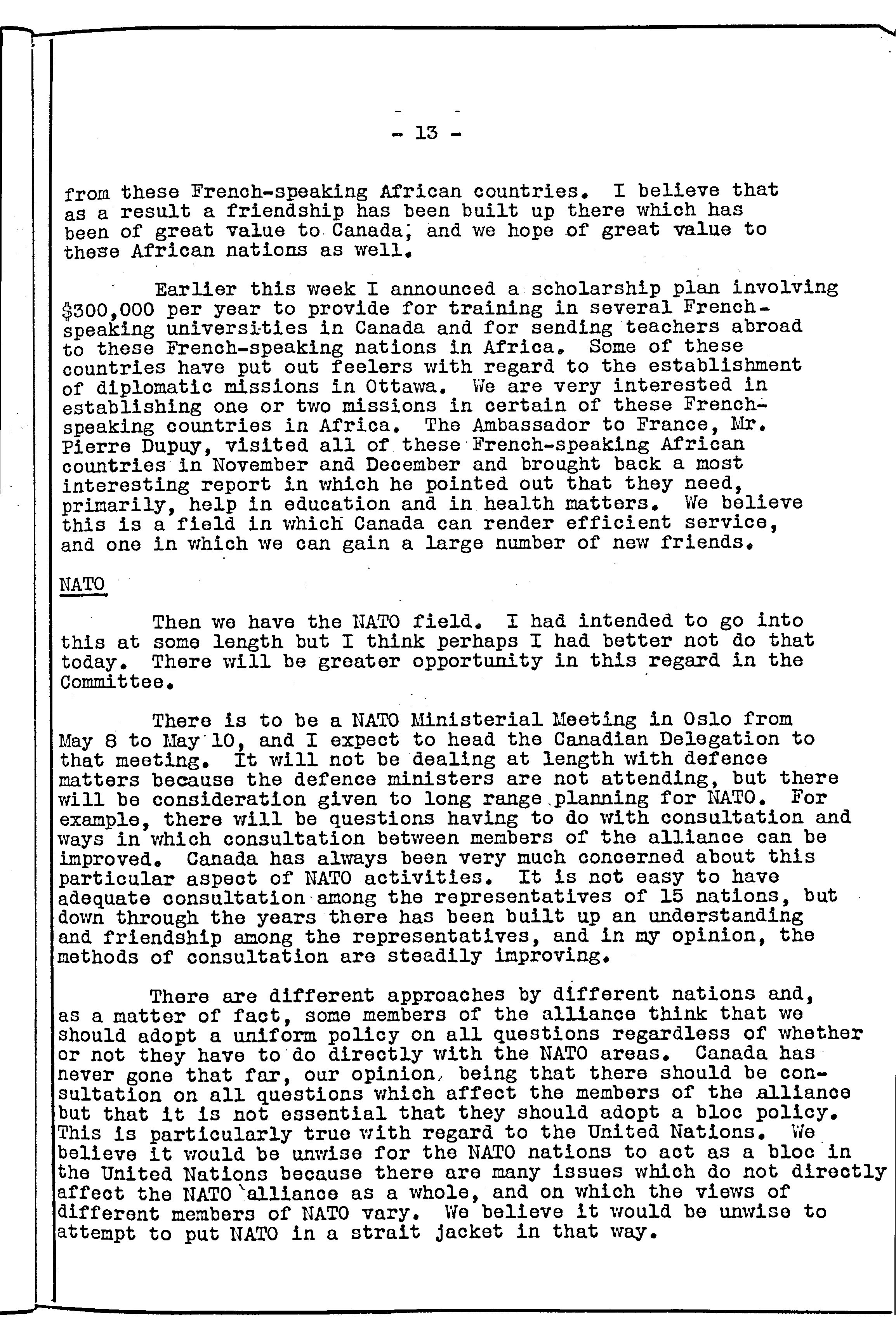 - 13 -

from these French-speaking African countries. I believe that as a result a friendship has been built up there which has been of great value to Canada; and we hope of great value to these African nations as well.

Earlier this week I announced a scholarship plan involving $300,000 per year to provide for training in several French-speaking universities in Canada and for sending teachers abroad to these French-speaking nations in Africa. Some of these countries have put out feelers with regard to the establishment of diplomatic missions in Ottawa. We are very interested in establishing one or two missions in certain of these French-speaking countries in Africa. The Ambassador to France, Mr. Pierre Dupuy, visited all of these French-speaking African countries in November and December and brought back a most interesting report in which he pointed out that they need, primarily, help in education and in health matters. We believe this is a field in which Canada can render efficient service, and one in which we can gain a large number of new friends.

NATO

Then we have the NATO field. I had intended to go into this at some length but I think perhaps I had better not do that today. There will be greater opportunity in this regard in the Committee.

There is to be a NATO Ministerial Meeting in Oslo from May 8 to May 10, and I expect to head the Canadian Delegation to that meeting. It will not be dealing at length with defence matters because the defence ministers are not attending, but there will be consideration given to long range planning for NATO. For example, there will be questions having to do with consultation and ways in which consultation between members of the alliance can be improved. Canada has always been very much concerned about this particular aspect of NATO activities. It is not easy to have adequate consultation among the representatives of 15 nations, but down through the years there has been built up an understanding and friendship among the representatives, and in my opinion, the methods of consultation are steadily improving.

There are different approaches by different nations and, as a matter of fact, some members of the alliance think that we should adopt a uniform policy on all questions regardless of whether or not they have to do directly with the NATO areas. Canada has never gone that far, our opinion, being that there should be consultation on all questions which affect the members of the alliance but that it is not essential that they should adopt a bloc policy. This is particularly true with regard to the United Nations. We believe it would be unwise for the NATO nations to act as a bloc in the United Nations because there are many issues which do not directly affect the NATO alliance as a whole, and on which the views of different members of NATO vary. We believe it would be unwise to attempt to put NATO in a strait jacket in that way.